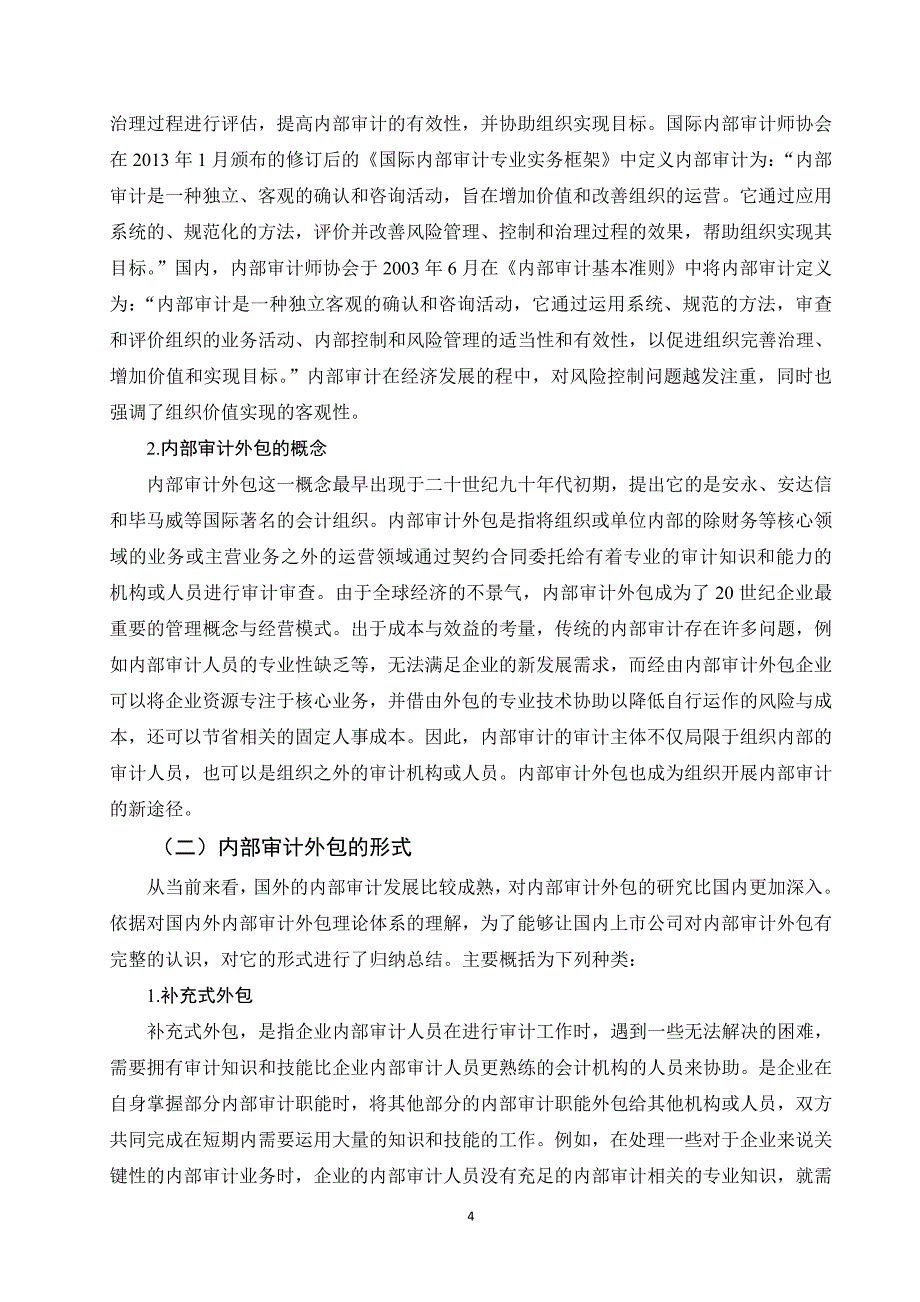 治理过程进行评估，提高内部审计的有效性，并协助组织实现目标。国际内部审计师协会在 2013 年 1 月颁布的修订后的《国际内部审计专业实务框架》中定义内部审计为：“内部审计是一种独立、客观的确认和咨询活动，旨在增加价值和改善组织的运营。它通过应用系统的、规范化的方法，评价并改善风险管理、控制和治理过程的效果，帮助组织实现其目标。”国内，内部审计师协会于 2003 年 6 月在《内部审计基本准则》中将内部审计定义为：“内部审计是一种独立客观的确认和咨询活动，它通过运用系统、规范的方法，审查和评价组织的业务活动、内部控制和风险管理的适当性和有效性，以促进组织完善治理、增加价值和实现目标。”内部审计在经济发展的程中，对风险控制问题越发注重，同时也强调了组织价值实现的客观性。

2.内部审计外包的概念

内部审计外包这一概念最早出现于二十世纪九十年代初期，提出它的是安永、安达信和毕马威等国际著名的会计组织。内部审计外包是指将组织或单位内部的除财务等核心领域的业务或主营业务之外的运营领域通过契约合同委托给有着专业的审计知识和能力的机构或人员进行审计审查。由于全球经济的不景气，内部审计外包成为了 20 世纪企业最重要的管理概念与经营模式。出于成本与效益的考量，传统的内部审计存在许多问题，例如内部审计人员的专业性缺乏等，无法满足企业的新发展需求，而经由内部审计外包企业可以将企业资源专注于核心业务，并借由外包的专业技术协助以降低自行运作的风险与成本，还可以节省相关的固定人事成本。因此，内部审计的审计主体不仅局限于组织内部的审计人员，也可以是组织之外的审计机构或人员。内部审计外包也成为组织开展内部审计的新途径。

（二）内部审计外包的形式

从当前来看，国外的内部审计发展比较成熟，对内部审计外包的研究比国内更加深入。依据对国内外内部审计外包理论体系的理解，为了能够让国内上市公司对内部审计外包有完整的认识，对它的形式进行了归纳总结。主要概括为下列种类：

1.补充式外包

补充式外包，是指企业内部审计人员在进行审计工作时，遇到一些无法解决的困难，需要拥有审计知识和技能比企业内部审计人员更熟练的会计机构的人员来协助。是企业在自身掌握部分内部审计职能时，将其他部分的内部审计职能外包给其他机构或人员，双方共同完成在短期内需要运用大量的知识和技能的工作。例如，在处理一些对于企业来说关键性的内部审计业务时，企业的内部审计人员没有充足的内部审计相关的专业知识，就需

4